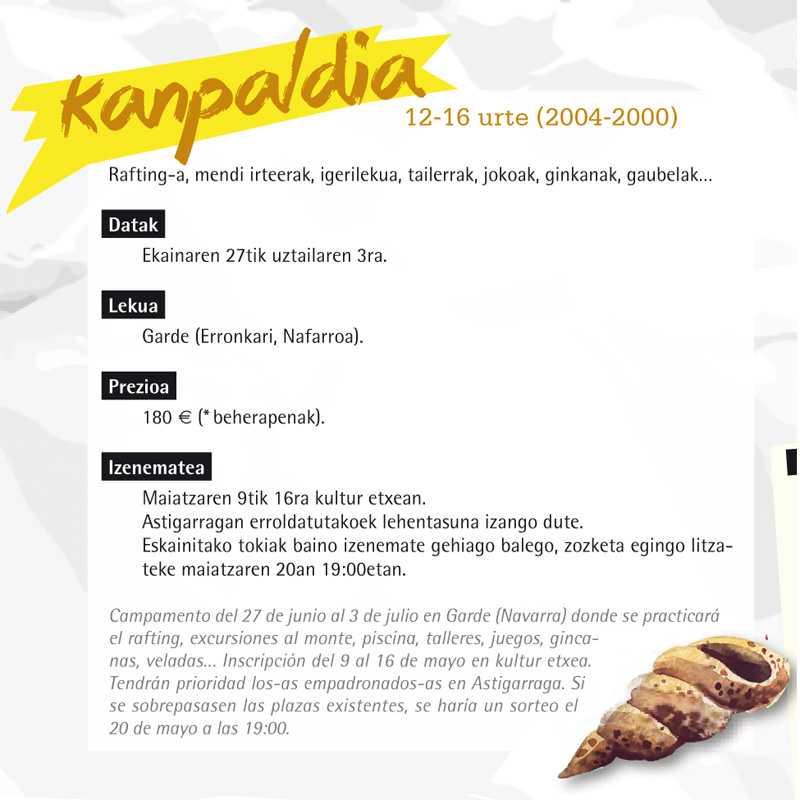 kanpaldia

12-16 urte (2004-2000)

Rafting-a, mendi irteerak, igerilekua, tailerrak, jokoak, ginkanak, gaubelak...

Datak

Ekainaren 27tik uztailaren 3ra.

Lekua

Garde (Erronkari, Nafarroa).

Prezioa

180 € (* beherapenak).

Izenematea

Maiatzaren 9tik 16ra kultur etxean.
Astigarragan erroldatutakoek lehentasuna izango dute.
Eskainitako tokiak baino izenemate gehiago balego, zozketa egingo litzateke maiatzaren 20an 19:00etan.

Campamento del 27 de junio al 3 de julio en Garde (Navarra) donde se practicará el rafting, excursiones al monte, piscina, talleres, juegos, gincanas, veladas... Inscripción del 9 al 16 de mayo en kultur etxea. Tendrán prioridad los-as empadronados-as en Astigarraga. Si se sobrepasasen las plazas existentes, se haría un sorteo el 20 de mayo a las 19:00.